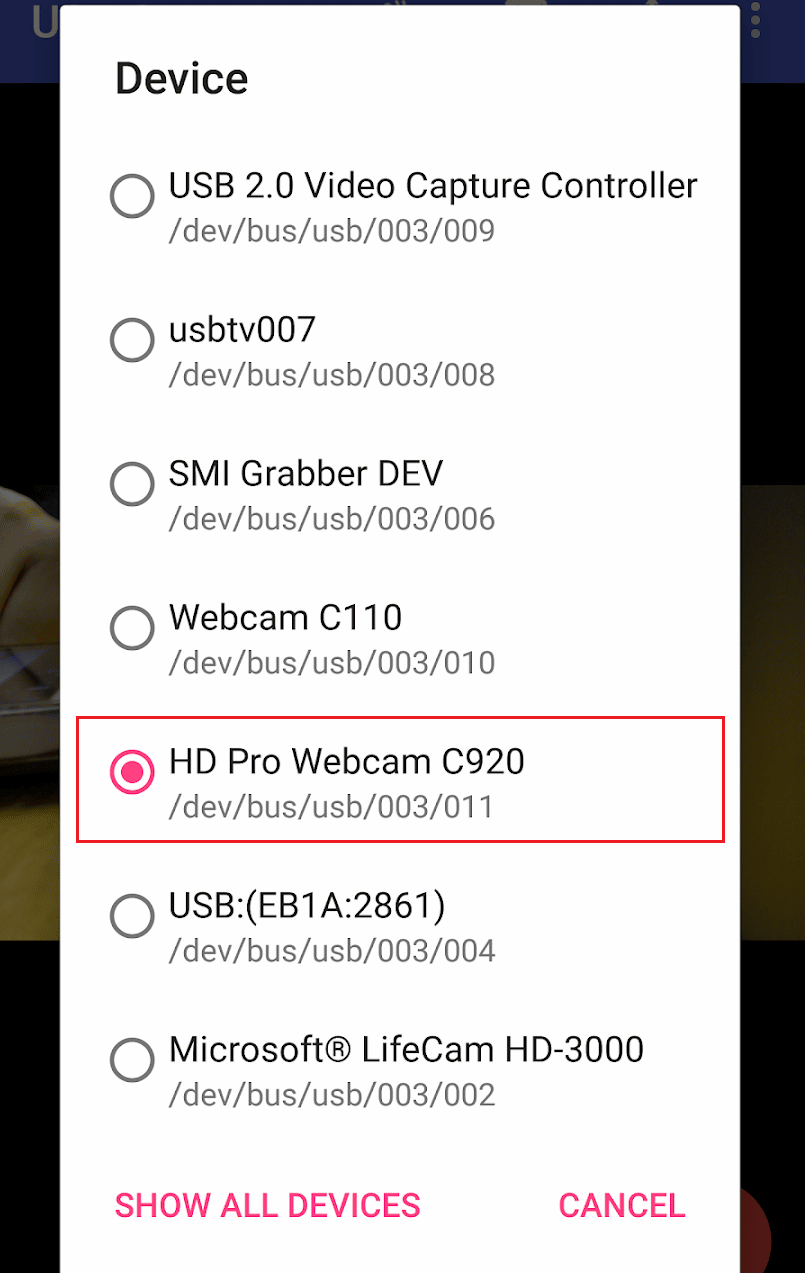 Device

USB 2.0 Video Capture Controller
/dev/bus/usb/003/009

usbtv007
/dev/bus/usb/003/008

SMI Grabber DEV
/dev/bus/usb/003/006

Webcam C110
/dev/bus/usb/003/010

HD Pro Webcam C920
/dev/bus/usb/003/011

USB:(EB1A:2861)
/dev/bus/usb/003/004

Microsoft® LifeCam HD-3000
/dev/bus/usb/003/002

SHOW ALL DEVICES CANCEL